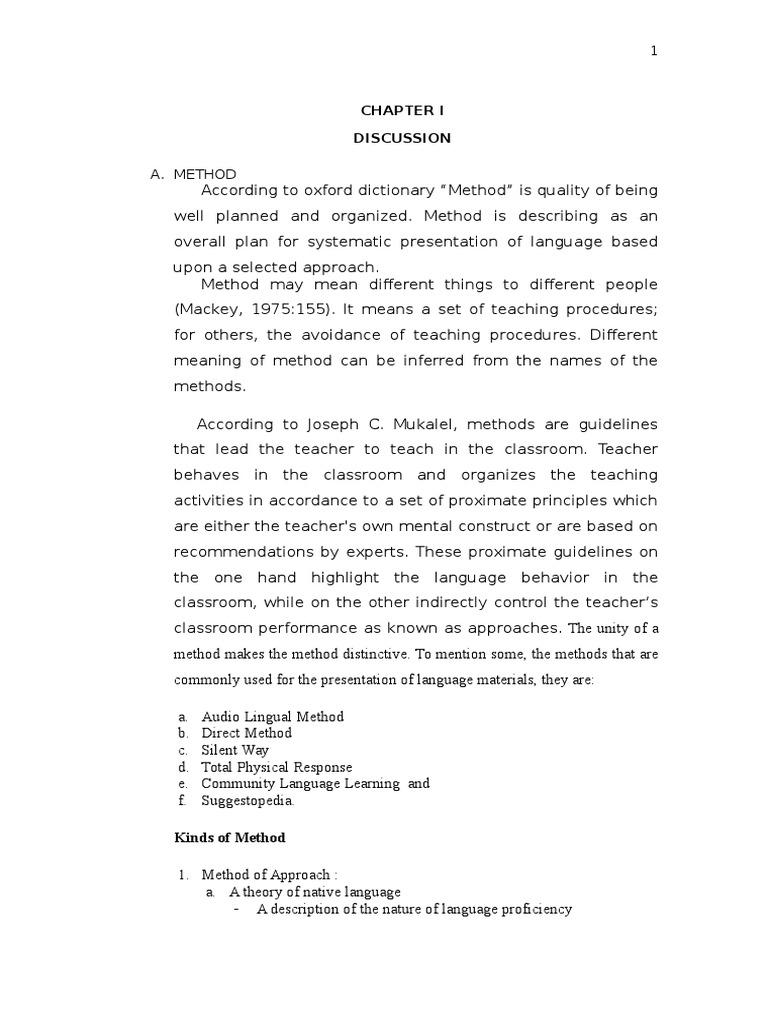 1

CHAPTER I
DISCUSSION

A. METHOD
According to oxford dictionary “Method” is quality of being well planned and organized. Method is describing as an overall plan for systematic presentation of language based upon a selected approach.
Method may mean different things to different people (Mackey, 1975:155). It means a set of teaching procedures; for others, the avoidance of teaching procedures. Different meaning of method can be inferred from the names of the methods.

According to Joseph C. Mukalel, methods are guidelines that lead the teacher to teach in the classroom. Teacher behaves in the classroom and organizes the teaching activities in accordance to a set of proximate principles which are either the teacher's own mental construct or are based on recommendations by experts. These proximate guidelines on the one hand highlight the language behavior in the classroom, while on the other indirectly control the teacher’s classroom performance as known as approaches. The unity of a method makes the method distinctive. To mention some, the methods that are commonly used for the presentation of language materials, they are:

a. Audio Lingual Method
b. Direct Method
c. Silent Way
d. Total Physical Response
e. Community Language Learning and
f. Suggestopedia.

Kinds of Method

1. Method of Approach :
a. A theory of native language
- A description of the nature of language proficiency